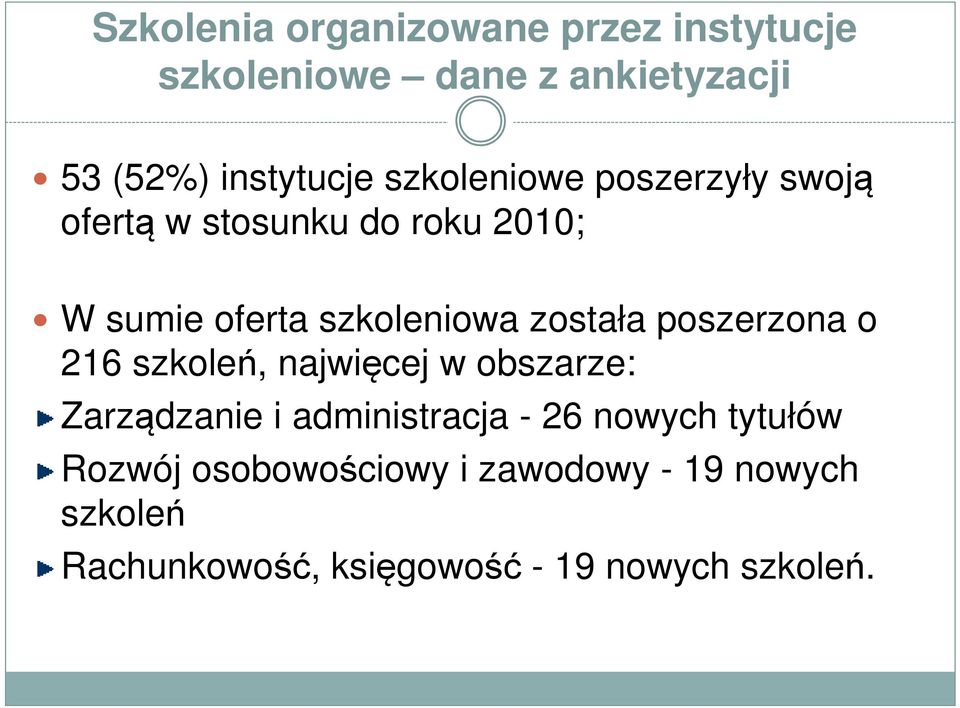 Szkolenia organizowane przez instytucje szkoleniowe – dane z ankietyzacji

53 (52%) instytucje szkoleniowe poszerzyły swoją ofertą w stosunku do roku 2010;

W sumie oferta szkoleniowa została poszerzona o 216 szkoleń, najwięcej w obszarze:

Zarządzanie i administracja - 26 nowych tytułów

Rozwój osobowościowy i zawodowy - 19 nowych szkoleń

Rachunkowość, księgowość - 19 nowych szkoleń.